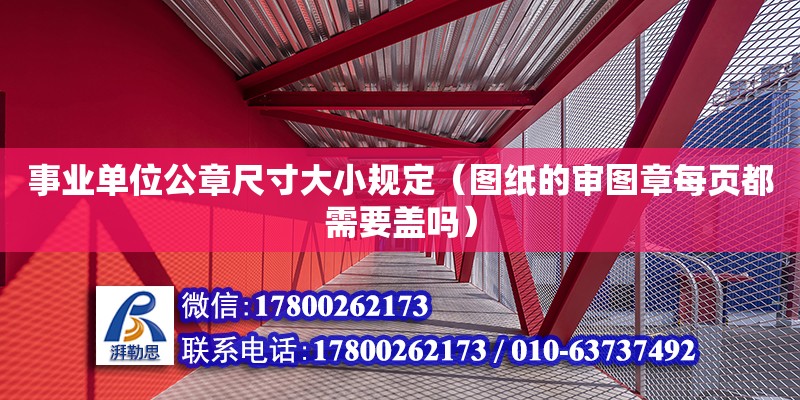 事业单位公章尺寸大小规定（图纸的审图章每页都需要盖吗）

湃勒思

微信：17800262173

联系电话：17800262173 / 010-63737492